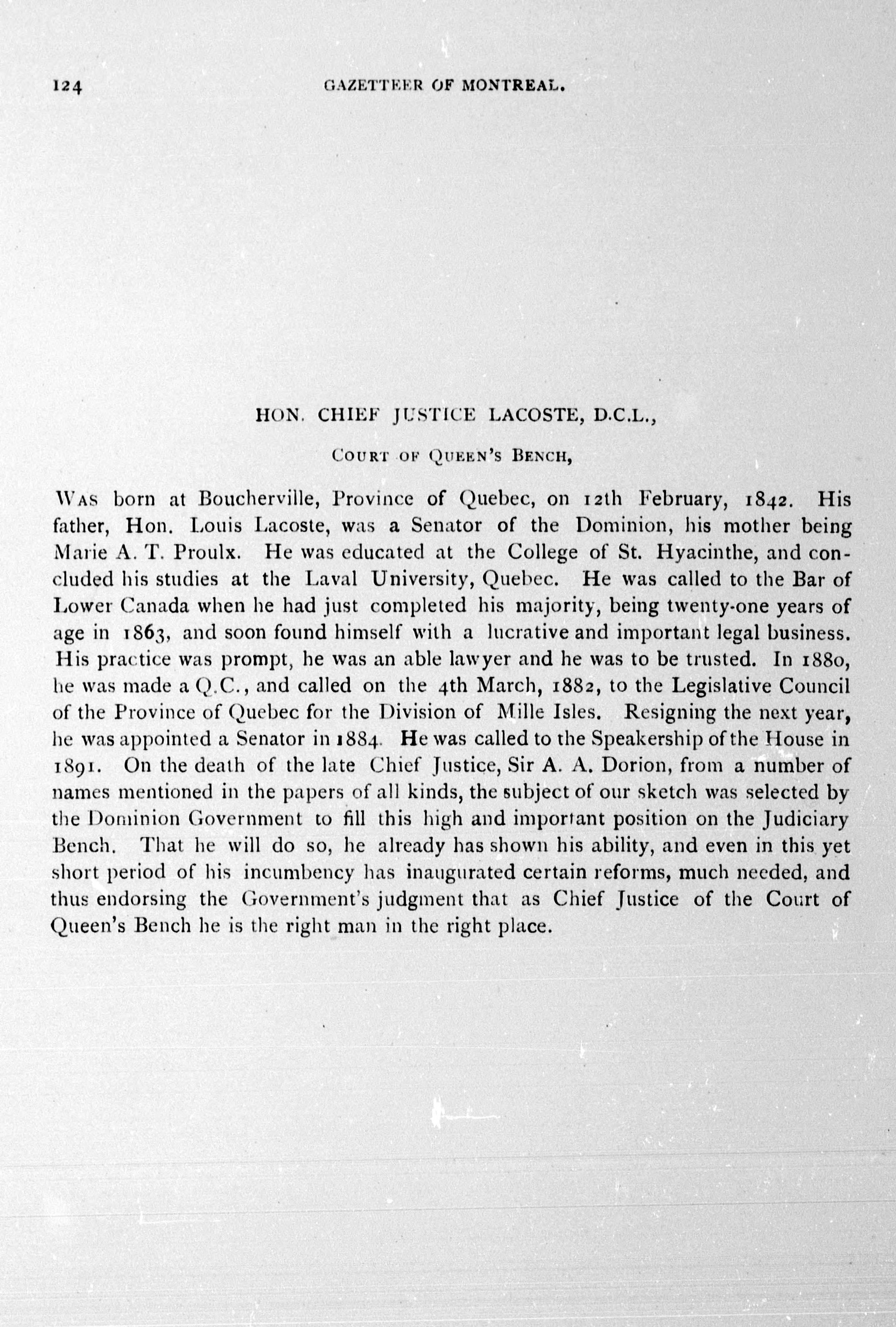 124 GAZETTEER OF MONTREAL.

HON. CHIEF JUSTICE LACOSTE, D.C.L.,

COURT OF QUEEN'S BENCH,

WAS born at Boucherville, Province of Quebec, on 12th February, 1842. His father, Hon. Louis Lacoste, was a Senator of the Dominion, his mother being Marie A. T. Proulx. He was educated at the College of St. Hyacinthe, and concluded his studies at the Laval University, Quebec. He was called to the Bar of Lower Canada when he had just completed his majority, being twenty-one years of age in 1863, and soon found himself with a lucrative and important legal business. His practice was prompt, he was an able lawyer and he was to be trusted. In 1880, he was made a Q.C., and called on the 4th March, 1882, to the Legislative Council of the Province of Quebec for the Division of Mille Isles. Resigning the next year, he was appointed a Senator in 1884. He was called to the Speakership of the House in 1891. On the death of the late Chief Justice, Sir A. A. Dorion, from a number of names mentioned in the papers of all kinds, the subject of our sketch was selected by the Dominion Government to fill this high and important position on the Judiciary Bench. That he will do so, he already has shown his ability, and even in this yet short period of his incumbency has inaugurated certain reforms, much needed, and thus endorsing the Government's judgment that as Chief Justice of the Court of Queen's Bench he is the right man in the right place.